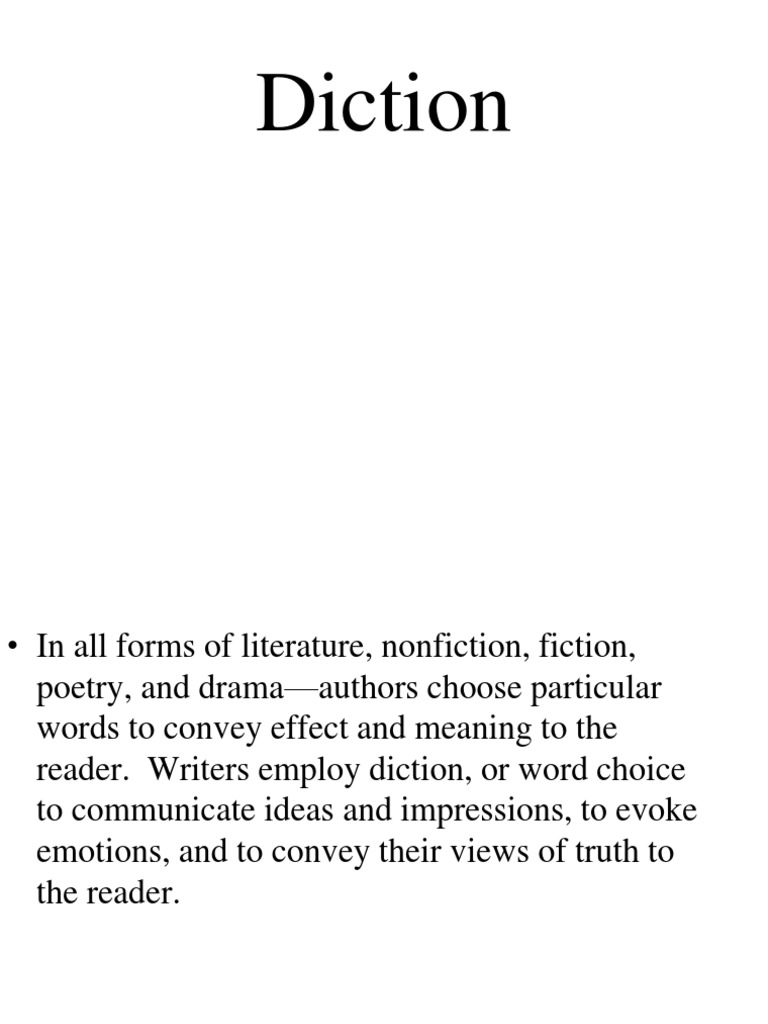 Diction

• In all forms of literature, nonfiction, fiction, poetry, and drama—authors choose particular words to convey effect and meaning to the reader. Writers employ diction, or word choice to communicate ideas and impressions, to evoke emotions, and to convey their views of truth to the reader.